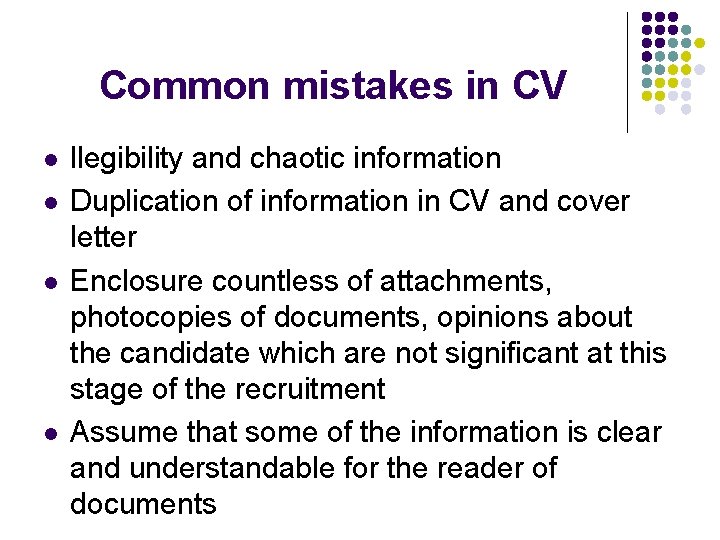 Common mistakes in CV

• Ilegibility and chaotic information
• Duplication of information in CV and cover letter
• Enclosure countless of attachments, photocopies of documents, opinions about the candidate which are not significant at this stage of the recruitment
• Assume that some of the information is clear and understandable for the reader of documents